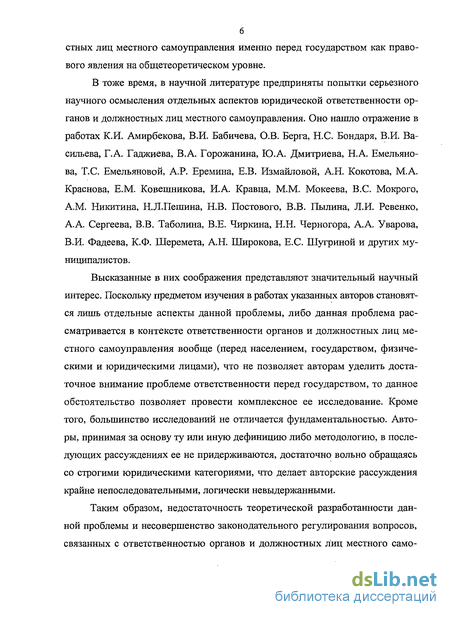 6

стных лиц местного самоуправления именно перед государством как правового явления на общетеоретическом уровне.

В тоже время, в научной литературе предприняты попытки серьезного научного осмысления отдельных аспектов юридической ответственности органов и должностных лиц местного самоуправления. Оно нашло отражение в работах К.И. Амирбекова, В.И. Бабичева, О.В. Берга, Н.С. Бондаря, В.И. Васильева, Г.А. Гаджиева, В.А. Горожанина, Ю.А. Дмитриева, Н.А. Емельянова, Т.С. Емельяновой, А.Р. Еремина, Е.В. Измайловой, А.Н. Кокотова, М.А. Краснова, Е.М. Ковешникова, И.А. Кравца, М.М. Мокеева, В.С. Мокрого, А.М. Никитина, Н.Л.Пешина, Н.В. Постового, В.В. Пылина, Л.И. Ревенко, А.А. Сергеева, В.В. Таболина, В.Е. Чиркина, Н.Н. Черногора, А.А. Уварова, В.И. Фадеева, К.Ф. Шеремета, А.Н. Широкова, Е.С. Шугриной и других муниципалистов.

Высказанные в них соображения представляют значительный научный интерес. Поскольку предметом изучения в работах указанных авторов становятся лишь отдельные аспекты данной проблемы, либо данная проблема рассматривается в контексте ответственности органов и должностных лиц местного самоуправления вообще (перед населением, государством, физическими и юридическими лицами), что не позволяет авторам уделить достаточное внимание проблеме ответственности перед государством, то данное обстоятельство позволяет провести комплексное ее исследование. Кроме того, большинство исследований не отличается фундаментальностью. Авторы, принимая за основу ту или иную дефиницию либо методологию, в последующих рассуждениях ее не придерживаются, достаточно вольно обращаясь со строгими юридическими категориями, что делает авторские рассуждения крайне непоследовательными, логически невыдержанными.

Таким образом, недостаточность теоретической разработанности данной проблемы и несовершенство законодательного регулирования вопросов, связанных с ответственностью органов и должностных лиц местного само-

dsLib.net
библиотека диссертаций